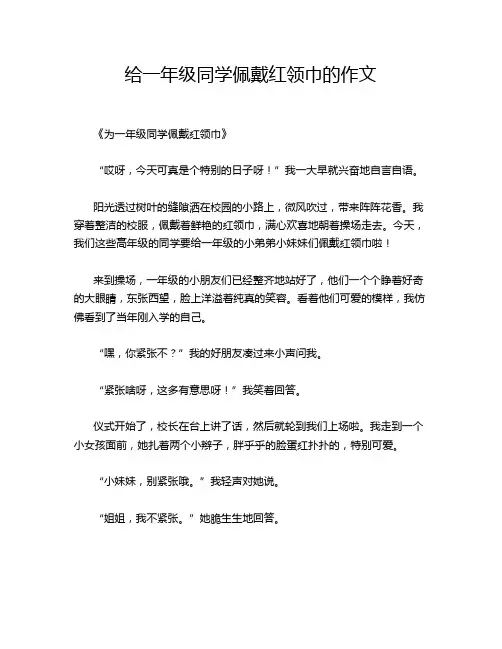 给一年级同学佩戴红领巾的作文

《为一年级同学佩戴红领巾》

“哎呀，今天可真是个特别的日子呀！”我一大早就兴奋地自言自语。

阳光透过树叶的缝隙洒在校园的小路上，微风吹过，带来阵阵花香。我穿着整洁的校服，佩戴着鲜艳的红领巾，满心欢喜地朝着操场走去。今天，我们这些高年级的同学要给一年级的小弟弟小妹妹们佩戴红领巾啦！

来到操场，一年级的小朋友们已经整齐地站好了，他们一个个睁着好奇的大眼睛，东张西望，脸上洋溢着纯真的笑容。看着他们可爱的模样，我仿佛看到了当年刚入学的自己。

“嘿，你紧张不？”我的好朋友凑过来小声问我。

“紧张啥呀，这多有意思呀！”我笑着回答。

仪式开始了，校长在台上讲了话，然后就轮到我们上场啦。我走到一个小女孩面前，她扎着两个小辫子，胖乎乎的脸蛋红扑扑的，特别可爱。

“小妹妹，别紧张哦。”我轻声对她说。

“姐姐，我不紧张。”她脆生生地回答。